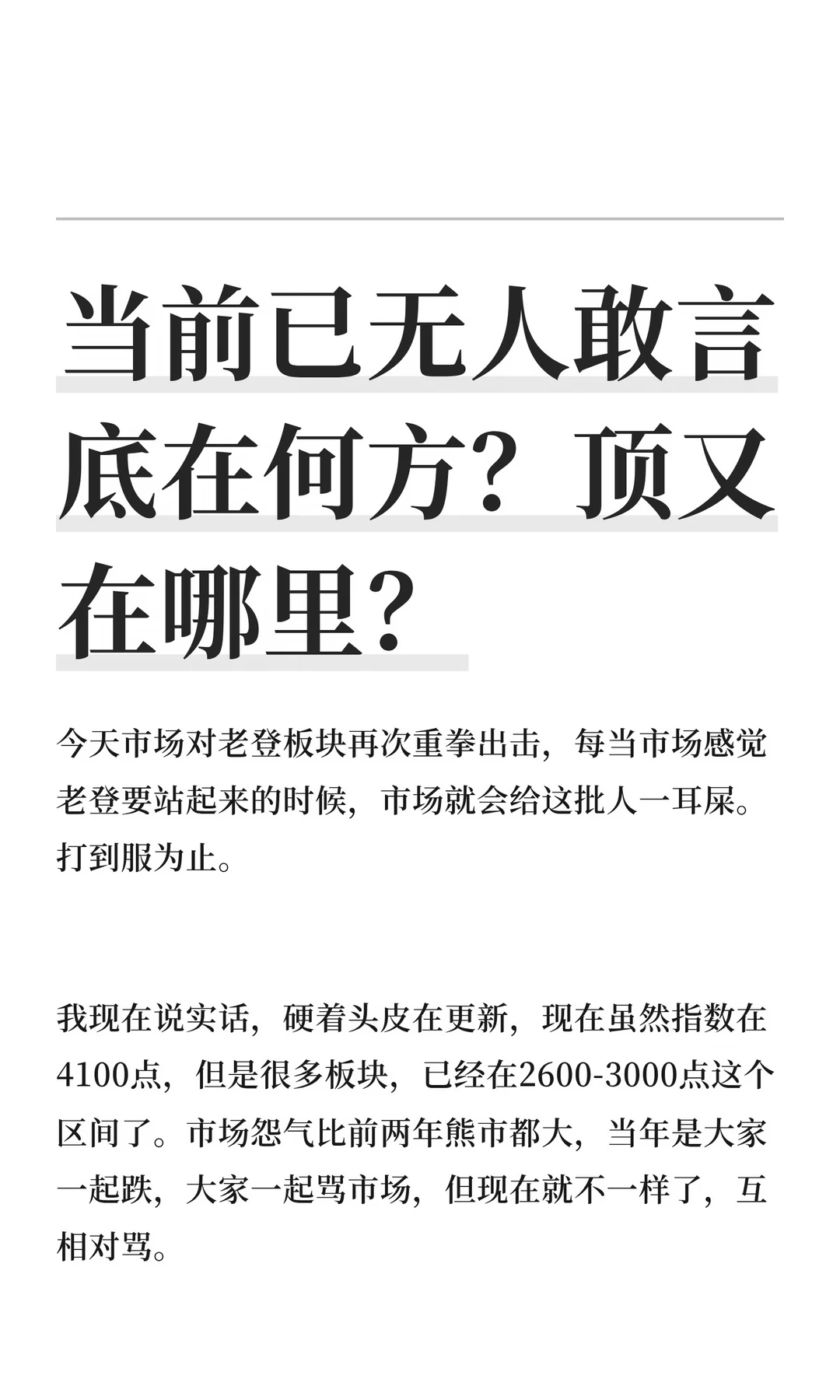 当前已无人敢言底在何方？顶又在哪里？

今天市场对老登板块再次重拳出击，每当市场感觉老登要站起来的时候，市场就会给这批人一耳屎。打到服为止。

我现在说实话，硬着头皮在更新，现在虽然指数在4100点，但是很多板块，已经在2600-3000点这个区间了。市场怨气比前两年熊市都大，当年是大家一起跌，大家一起骂市场，但现在就不一样了，互相对骂。